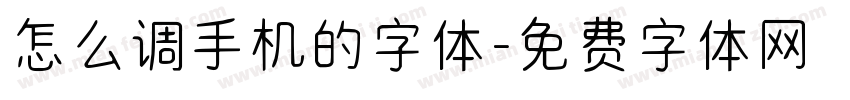 怎么调手机的字体-免费字体网